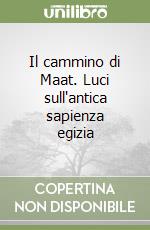 unilibro

Il cammino di Maat. Luci sull'antica sapienza egizia

COPERTINA NON DISPONIBILE